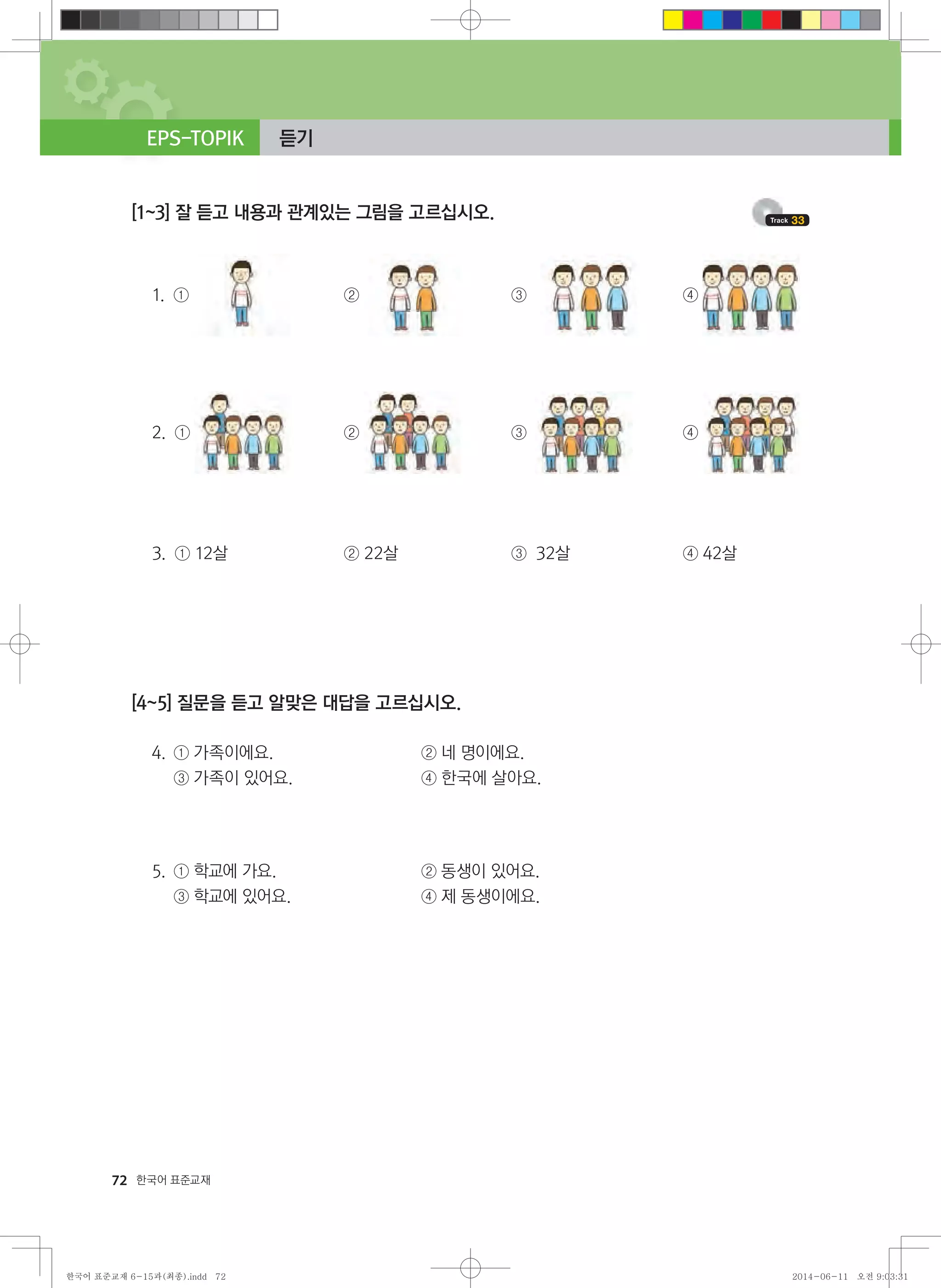 EPS-TOPIK 듣기

[1~3] 잘 듣고 내용과 관계있는 그림을 고르십시오.

Track 33

1. ① ② ③ ④

2. ① ② ③ ④

3. ① 12살 ② 22살 ③ 32살 ④ 42살

[4~5] 질문을 듣고 알맞은 대답을 고르십시오.

4. ① 가족이에요. ② 네 명이에요.
③ 가족이 있어요. ④ 한국에 살아요.

5. ① 학교에 가요. ② 동생이 있어요.
③ 학교에 있어요. ④ 제 동생이에요.

72 한국어 표준교재

한국어 표준교재 6-15과(최종).indd 72 2014-06-11 오전 9:03:31